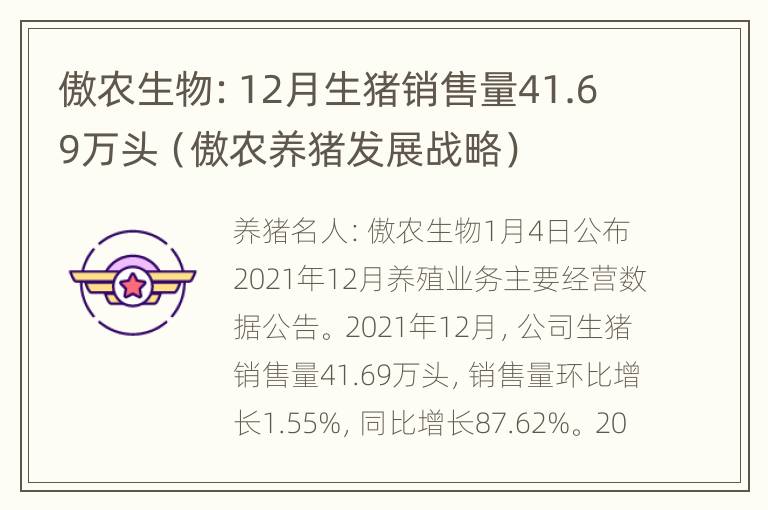 傲农生物：12月生猪销售量41.69万头（傲农养猪发展战略）

养猪名人：傲农生物1月4日公布2021年12月养殖业务主要经营数据公告。2021年12月，公司生猪销售量41.69万头，销售量环比增长1.55%，同比增长87.62%。20